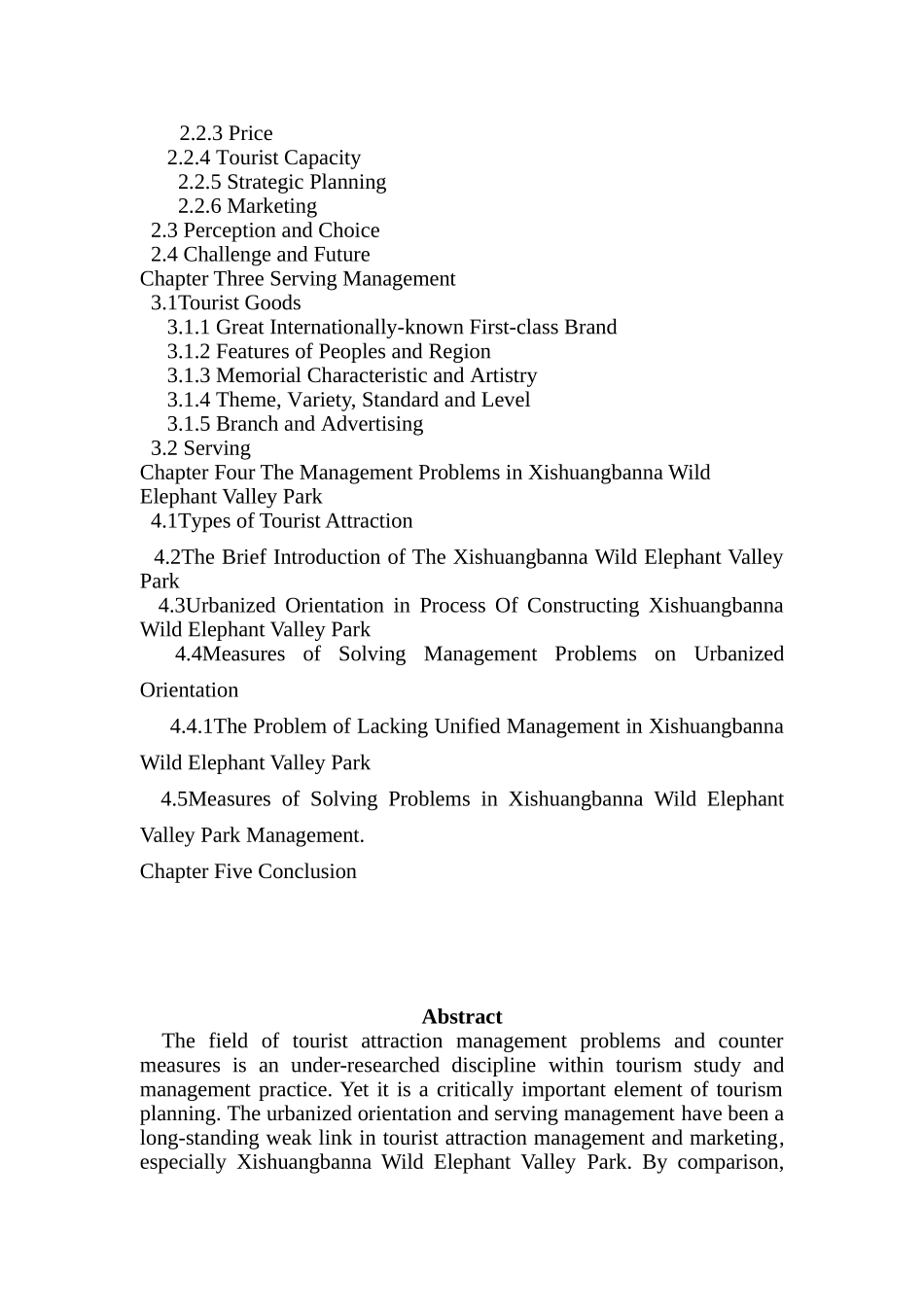 2.2.3 Price
2.2.4 Tourist Capacity
2.2.5 Strategic Planning
2.2.6 Marketing
2.3 Perception and Choice
2.4 Challenge and Future
Chapter Three Serving Management
3.1Tourist Goods
3.1.1 Great Internationally-known First-class Brand
3.1.2 Features of Peoples and Region
3.1.3 Memorial Characteristic and Artistry
3.1.4 Theme, Variety, Standard and Level
3.1.5 Branch and Advertising
3.2 Serving
Chapter Four The Management Problems in Xishuangbanna Wild Elephant Valley Park
4.1Types of Tourist Attraction

4.2The Brief Introduction of The Xishuangbanna Wild Elephant Valley Park
4.3Urbanized Orientation in Process Of Constructing Xishuangbanna Wild Elephant Valley Park
4.4Measures of Solving Management Problems on Urbanized Orientation

4.4.1The Problem of Lacking Unified Management in Xishuangbanna Wild Elephant Valley Park

4.5Measures of Solving Problems in Xishuangbanna Wild Elephant Valley Park Management.

Chapter Five Conclusion

Abstract
The field of tourist attraction management problems and counter measures is an under-researched discipline within tourism study and management practice. Yet it is a critically important element of tourism planning. The urbanized orientation and serving management have been a long-standing weak link in tourist attraction management and marketing, especially Xishuangbanna Wild Elephant Valley Park. By comparison,